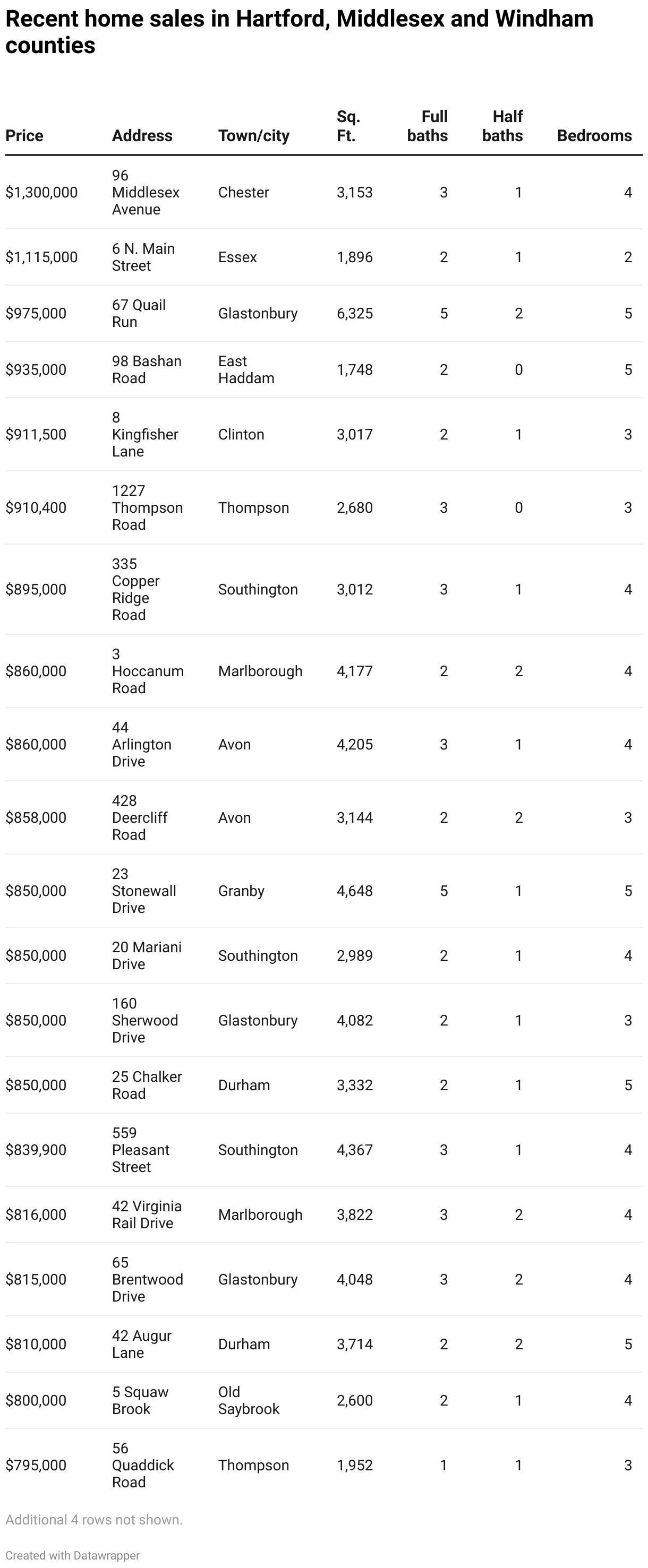 Recent home sales in Hartford, Middlesex and Windham counties

| Price | Address | Town/city | Sq. Ft. | Full baths | Half baths | Bedrooms |
|---|---|---|---|---|---|---|
| $1,300,000 | 96 Middlesex Avenue | Chester | 3,153 | 3 | 1 | 4 |
| $1,115,000 | 6 N. Main Street | Essex | 1,896 | 2 | 1 | 2 |
| $975,000 | 67 Quail Run | Glastonbury | 6,325 | 5 | 2 | 5 |
| $935,000 | 98 Bashan Road | East Haddam | 1,748 | 2 | 0 | 5 |
| $911,500 | 8 Kingfisher Lane | Clinton | 3,017 | 2 | 1 | 3 |
| $910,400 | 1227 Thompson Road | Thompson | 2,680 | 3 | 0 | 3 |
| $895,000 | 335 Copper Ridge Road | Southington | 3,012 | 3 | 1 | 4 |
| $860,000 | 3 Hoccanum Road | Marlborough | 4,177 | 2 | 2 | 4 |
| $860,000 | 44 Arlington Drive | Avon | 4,205 | 3 | 1 | 4 |
| $858,000 | 428 Deercliff Road | Avon | 3,144 | 2 | 2 | 3 |
| $850,000 | 23 Stonewall Drive | Granby | 4,648 | 5 | 1 | 5 |
| $850,000 | 20 Mariani Drive | Southington | 2,989 | 2 | 1 | 4 |
| $850,000 | 160 Sherwood Drive | Glastonbury | 4,082 | 2 | 1 | 3 |
| $850,000 | 25 Chalker Road | Durham | 3,332 | 2 | 1 | 5 |
| $839,900 | 559 Pleasant Street | Southington | 4,367 | 3 | 1 | 4 |
| $816,000 | 42 Virginia Rail Drive | Marlborough | 3,822 | 3 | 2 | 4 |
| $815,000 | 65 Brentwood Drive | Glastonbury | 4,048 | 3 | 2 | 4 |
| $810,000 | 42 Augur Lane | Durham | 3,714 | 2 | 2 | 5 |
| $800,000 | 5 Squaw Brook | Old Saybrook | 2,600 | 2 | 1 | 4 |
| $795,000 | 56 Quaddick Road | Thompson | 1,952 | 1 | 1 | 3 |

Additional 4 rows not shown.

Created with Datawrapper